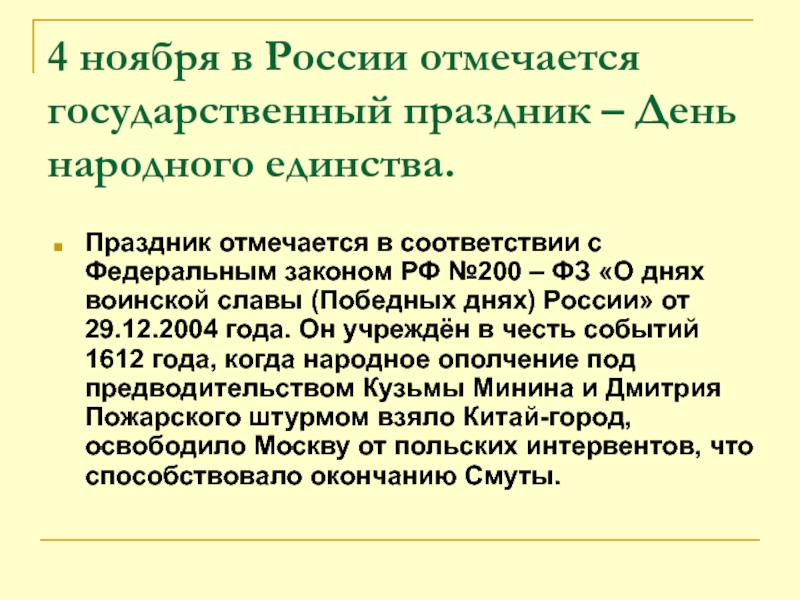 4 ноября в России отмечается государственный праздник – День народного единства.

Праздник отмечается в соответствии с Федеральным законом РФ №200 – ФЗ «О днях воинской славы (Победных днях) России» от 29.12.2004 года. Он учреждён в честь событий 1612 года, когда народное ополчение под предводительством Кузьмы Минина и Дмитрия Пожарского штурмом взяло Китай-город, освободило Москву от польских интервентов, что способствовало окончанию Смуты.